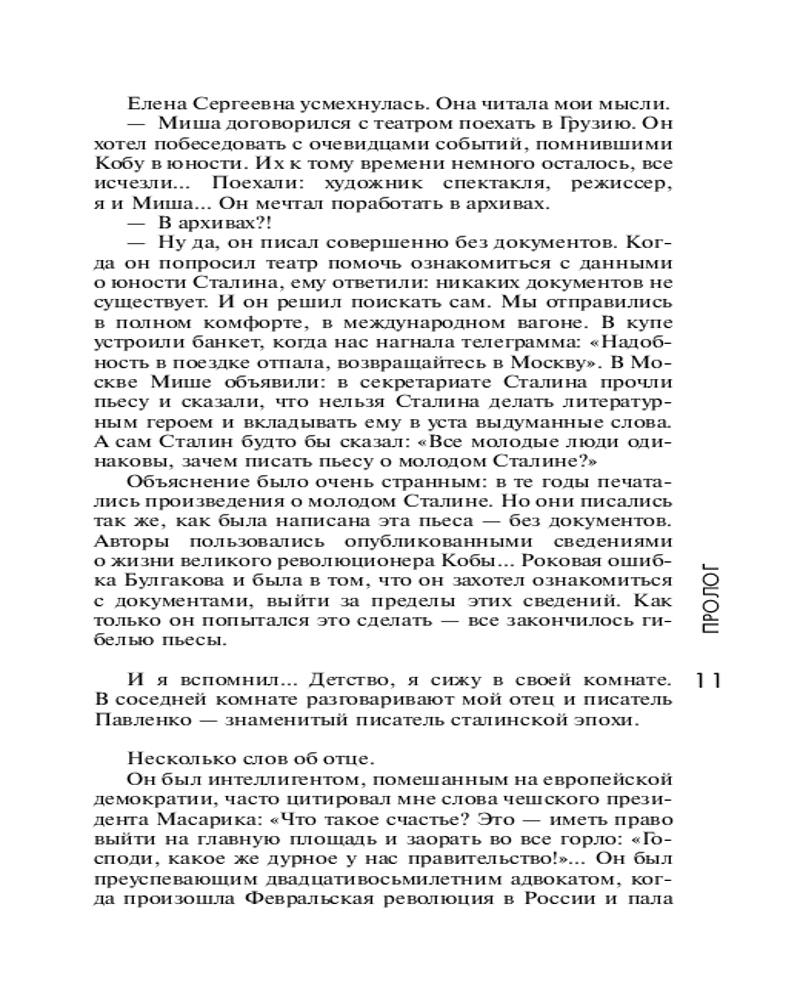 Елена Сергеевна усмехнулась. Она читала мои мысли.

— Миша договорился с театром поехать в Грузию. Он хотел побеседовать с очевидцами событий, помнившими Кобу в юности. Их к тому времени немного осталось, все исчезли... Поехали: художник спектакля, режиссер, я и Миша... Он мечтал поработать в архивах.

— В архивах?!

— Ну да, он писал совершенно без документов. Когда он попросил театр помочь ознакомиться с данными о юности Сталина, ему ответили: никаких документов не существует. И он решил поискать сам. Мы отправились в полном комфорте, в международном вагоне. В купе устроили банкет, когда нас нагнала телеграмма: «Надобность в поездке отпала, возвращайтесь в Москву». В Москве Мише объявили: в секретариате Сталина прочли пьесу и сказали, что нельзя Сталина делать литературным героем и вкладывать ему в уста выдуманные слова. А сам Сталин будто бы сказал: «Все молодые люди одинаковы, зачем писать пьесу о молодом Сталине?»

Объяснение было очень странным: в те годы печатались произведения о молодом Сталине. Но они писались так же, как была написана эта пьеса — без документов. Авторы пользовались опубликованными сведениями о жизни великого революционера Кобы... Роковая ошибка Булгакова и была в том, что он захотел ознакомиться с документами, выйти за пределы этих сведений. Как только он попытался это сделать — все закончилось гибелью пьесы.

И я вспомнил... Детство, я сижу в своей комнате. В соседней комнате разговаривают мой отец и писатель Павленко — знаменитый писатель сталинской эпохи.

Несколько слов об отце.

Он был интеллигентом, помешанным на европейской демократии, часто цитировал мне слова чешского президента Масарика: «Что такое счастье? Это — иметь право выйти на главную площадь и заорать во все горло: «Господи, какое же дурное у нас правительство!»... Он был преуспевающим двадцативосьмилетним адвокатом, когда произошла Февральская революция в России и пала

ПРОЛОГ

11